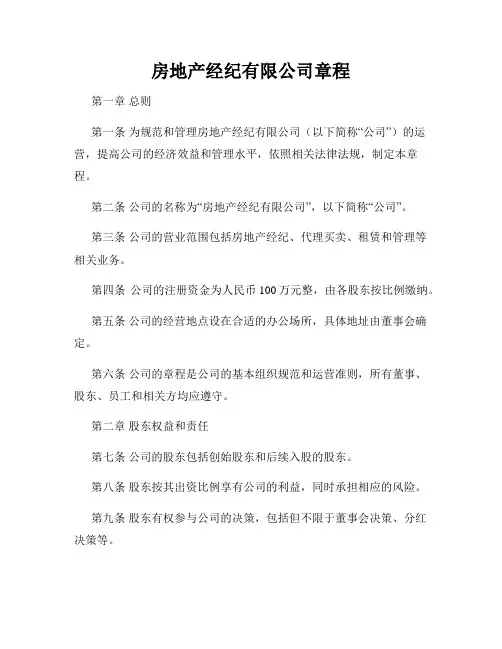 房地产经纪有限公司章程

第一章 总则

第一条 为规范和管理房地产经纪有限公司（以下简称“公司”）的运营，提高公司的经济效益和管理水平，依照相关法律法规，制定本章程。

第二条 公司的名称为“房地产经纪有限公司”，以下简称“公司”。

第三条 公司的营业范围包括房地产经纪、代理买卖、租赁和管理等相关业务。

第四条 公司的注册资金为人民币 100 万元整，由各股东按比例缴纳。

第五条 公司的经营地点设在合适的办公场所，具体地址由董事会确定。

第六条 公司的章程是公司的基本组织规范和运营准则，所有董事、股东、员工和相关方均应遵守。

第二章 股东权益和责任

第七条 公司的股东包括创始股东和后续入股的股东。

第八条 股东按其出资比例享有公司的利益，同时承担相应的风险。

第九条 股东有权参与公司的决策，包括但不限于董事会决策、分红决策等。